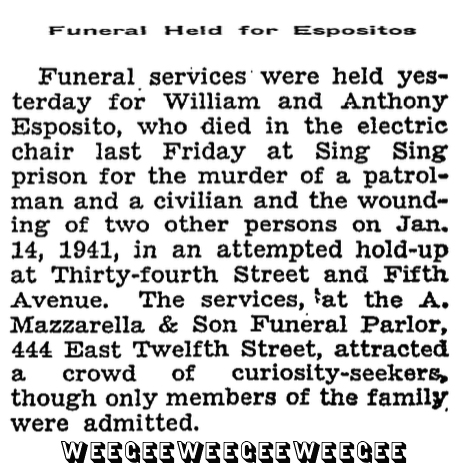 Funeral Held for Espositos

Funeral services were held yesterday for William and Anthony Esposito, who died in the electric chair last Friday at Sing Sing prison for the murder of a patrolman and a civilian and the wounding of two other persons on Jan. 14, 1941, in an attempted hold-up at Thirty-fourth Street and Fifth Avenue. The services, at the A. Mazzarella & Son Funeral Parlor, 444 East Twelfth Street, attracted a crowd of curiosity-seekers, though only members of the family were admitted.

WEEGEEWEEGEEWEEGEE